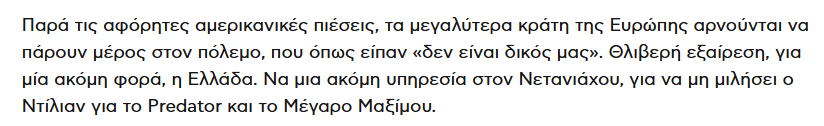 Παρά τις αφόρητες αμερικανικές πιέσεις, τα μεγαλύτερα κράτη της Ευρώπης αρνούνται να πάρουν μέρος στον πόλεμο, που όπως είπαν «δεν είναι δικός μας». Θλιβερή εξαίρεση, για μία ακόμη φορά, η Ελλάδα. Να μια ακόμη υπηρεσία στον Νετανιάχου, για να μη μιλήσει ο Ντίλιαν για το Predator και το Μέγαρο Μαξίμου.